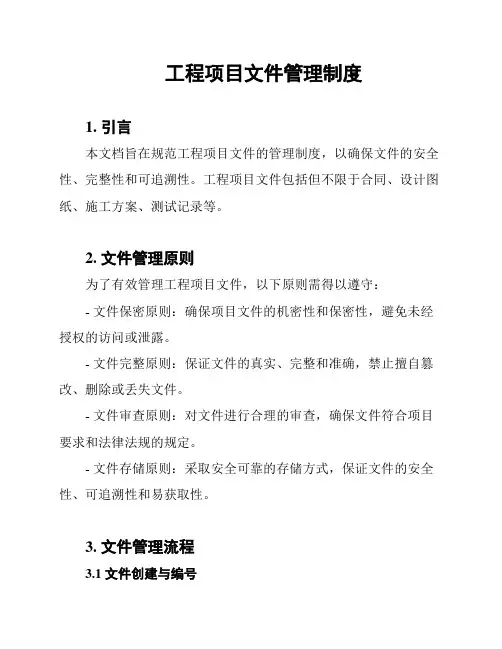 工程项目文件管理制度

1. 引言

本文档旨在规范工程项目文件的管理制度，以确保文件的安全性、完整性和可追溯性。工程项目文件包括但不限于合同、设计图纸、施工方案、测试记录等。

2. 文件管理原则

为了有效管理工程项目文件，以下原则需得以遵守：

- 文件保密原则：确保项目文件的机密性和保密性，避免未经授权的访问或泄露。

- 文件完整原则：保证文件的真实、完整和准确，禁止擅自篡改、删除或丢失文件。

- 文件审查原则：对文件进行合理的审查，确保文件符合项目要求和法律法规的规定。

- 文件存储原则：采取安全可靠的存储方式，保证文件的安全性、可追溯性和易获取性。

3. 文件管理流程

3.1 文件创建与编号